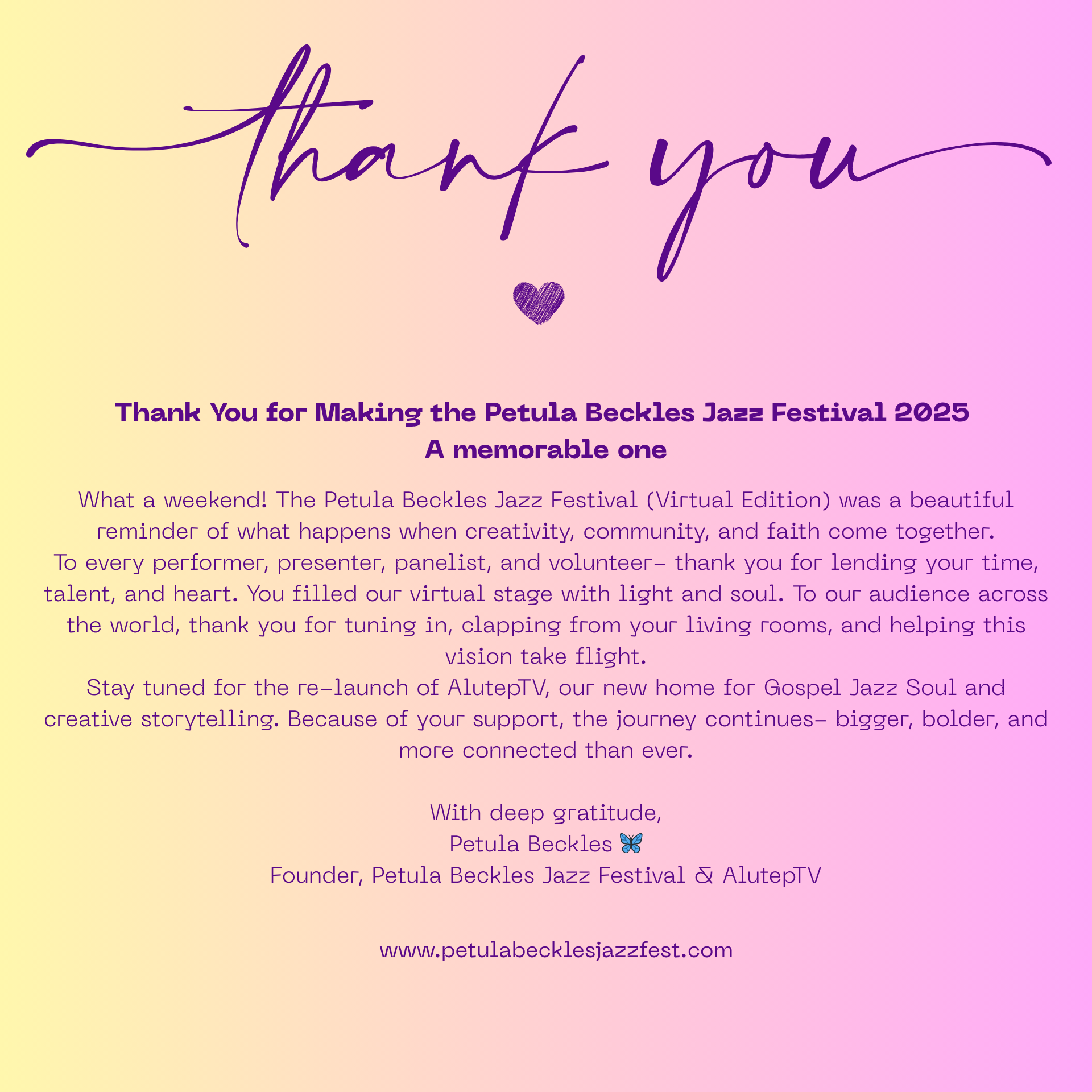 thank you

Thank You for Making the Petula Beckles Jazz Festival 2025
A memorable one

What a weekend! The Petula Beckles Jazz Festival (Virtual Edition) was a beautiful reminder of what happens when creativity, community, and faith come together.
To every performer, presenter, panelist, and volunteer- thank you for lending your time, talent, and heart. You filled our virtual stage with light and soul. To our audience across the world, thank you for tuning in, clapping from your living rooms, and helping this vision take flight.
Stay tuned for the re-launch of AlutepTV, our new home for Gospel Jazz Soul and creative storytelling. Because of your support, the journey continues- bigger, bolder, and more connected than ever.

With deep gratitude,
Petula Beckles 🦋
Founder, Petula Beckles Jazz Festival & AlutepTV

www.petulabecklesjazzfest.com